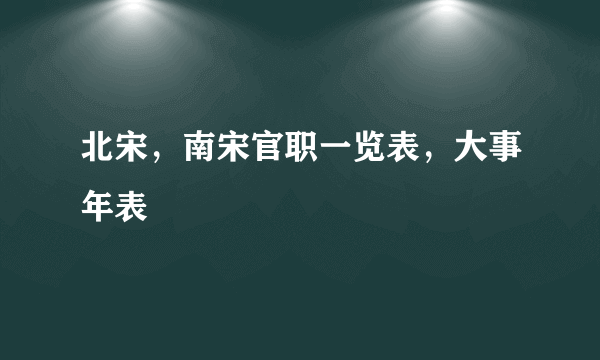 北宋，南宋官职一览表，大事年表